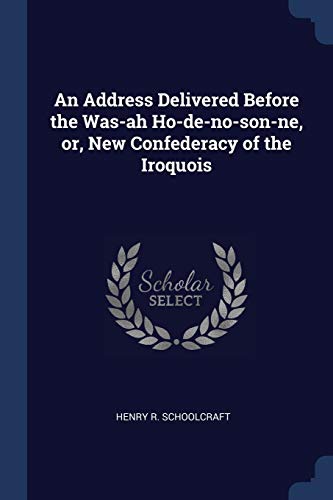 An Address Delivered Before the Was-ah Ho-de-no-son-ne, or, New Confederacy of the Iroquois

Scholar SELECT

HENRY R. SCHOOLCRAFT